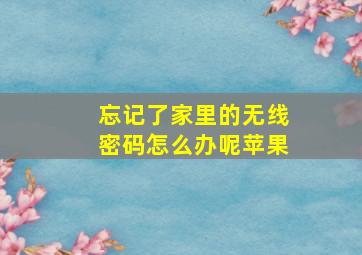 忘记了家里的无线密码怎么办呢苹果